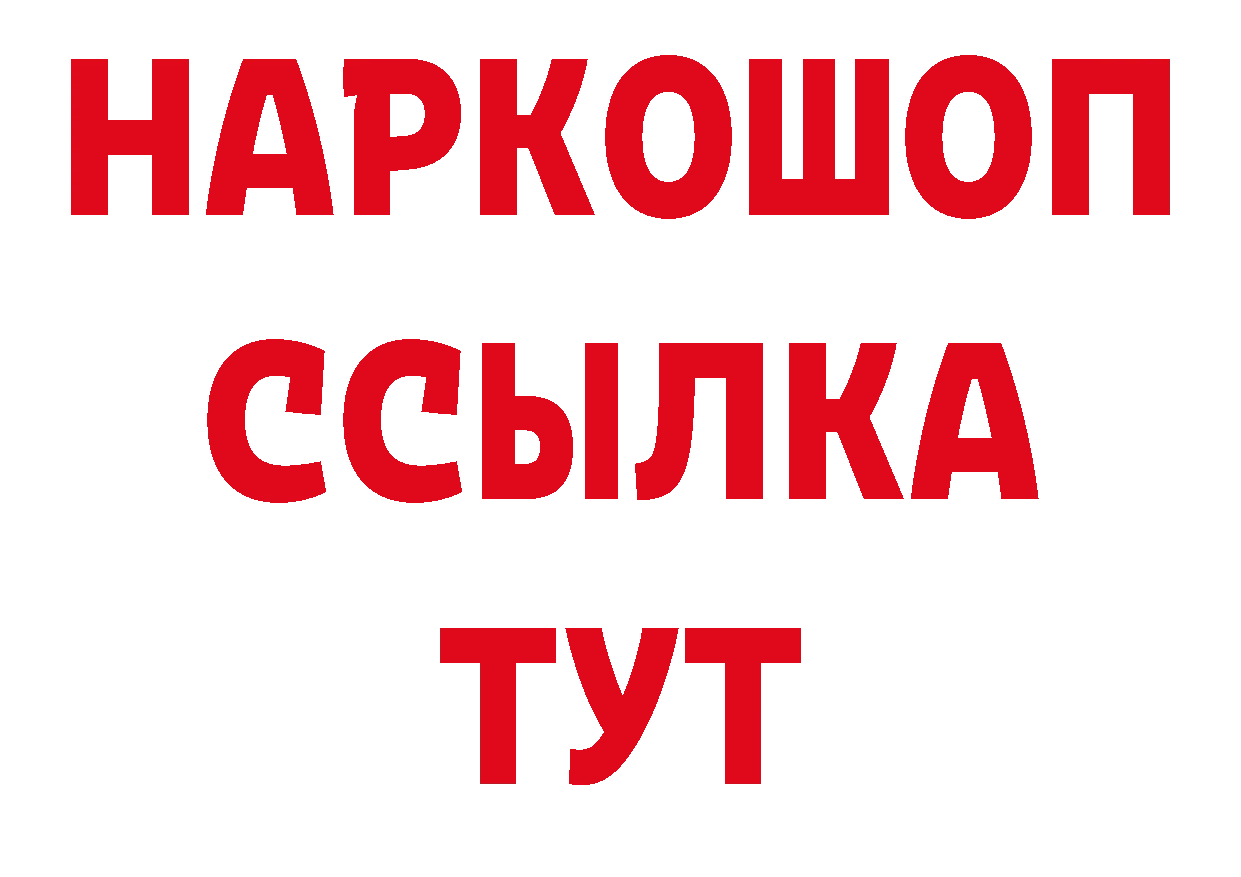 НАРКОШОП
ССЫЛКА
ТУТ